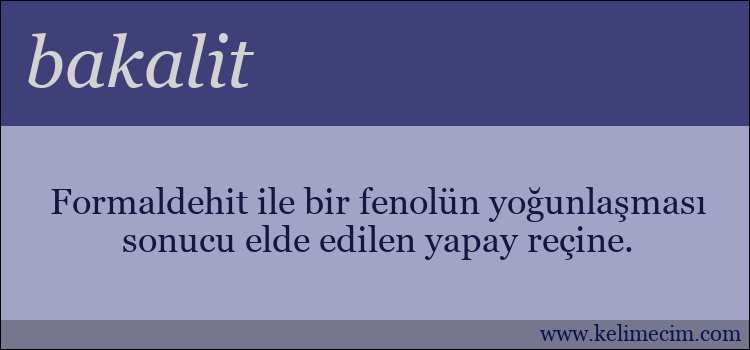 bakalit

Formaldehit ile bir fenolün yoğunlaşması sonucu elde edilen yapay reçine.

www.kelimecim.com